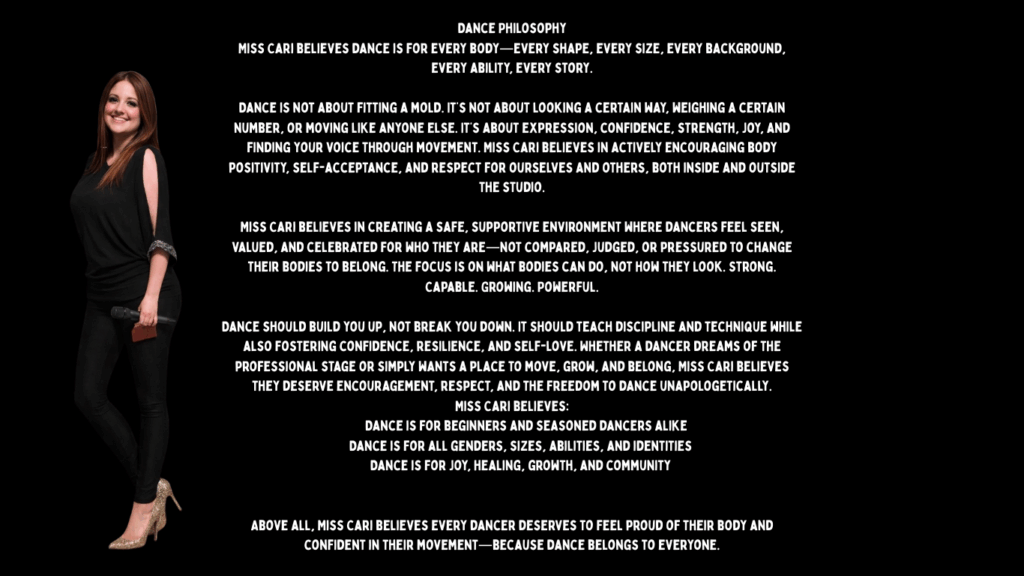 DANCE PHILOSOPHY

MISS CARI BELIEVES DANCE IS FOR EVERY BODY—EVERY SHAPE, EVERY SIZE, EVERY BACKGROUND, EVERY ABILITY, EVERY STORY.

DANCE IS NOT ABOUT FITTING A MOLD. IT'S NOT ABOUT LOOKING A CERTAIN WAY, WEIGHING A CERTAIN NUMBER, OR MOVING LIKE ANYONE ELSE. IT'S ABOUT EXPRESSION, CONFIDENCE, STRENGTH, JOY, AND FINDING YOUR VOICE THROUGH MOVEMENT. MISS CARI BELIEVES IN ACTIVELY ENCOURAGING BODY POSITIVITY, SELF-ACCEPTANCE, AND RESPECT FOR OURSELVES AND OTHERS, BOTH INSIDE AND OUTSIDE THE STUDIO.

MISS CARI BELIEVES IN CREATING A SAFE, SUPPORTIVE ENVIRONMENT WHERE DANCERS FEEL SEEN, VALUED, AND CELEBRATED FOR WHO THEY ARE—NOT COMPARED, JUDGED, OR PRESSURED TO CHANGE THEIR BODIES TO BELONG. THE FOCUS IS ON WHAT BODIES CAN DO, NOT HOW THEY LOOK. STRONG. CAPABLE. GROWING. POWERFUL.

DANCE SHOULD BUILD YOU UP, NOT BREAK YOU DOWN. IT SHOULD TEACH DISCIPLINE AND TECHNIQUE WHILE ALSO FOSTERING CONFIDENCE, RESILIENCE, AND SELF-LOVE. WHETHER A DANCER DREAMS OF THE PROFESSIONAL STAGE OR SIMPLY WANTS A PLACE TO MOVE, GROW, AND BELONG, MISS CARI BELIEVES THEY DESERVE ENCOURAGEMENT, RESPECT, AND THE FREEDOM TO DANCE UNAPOLOGETICALLY.
MISS CARI BELIEVES:
DANCE IS FOR BEGINNERS AND SEASONED DANCERS ALIKE
DANCE IS FOR ALL GENDERS, SIZES, ABILITIES, AND IDENTITIES
DANCE IS FOR JOY, HEALING, GROWTH, AND COMMUNITY

ABOVE ALL, MISS CARI BELIEVES EVERY DANCER DESERVES TO FEEL PROUD OF THEIR BODY AND CONFIDENT IN THEIR MOVEMENT—BECAUSE DANCE BELONGS TO EVERYONE.